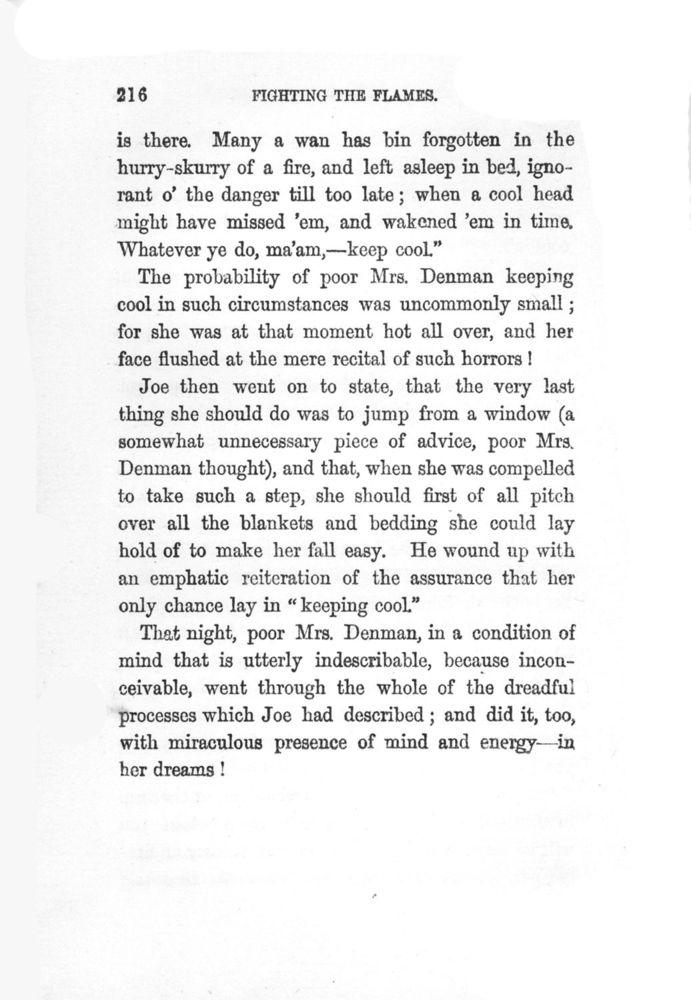 216 FIGHTING THE FLAMES.

is there. Many a wan has bin forgotten in the hurry-skurry of a fire, and left asleep in bed, ignorant o' the danger till too late; when a cool head might have missed 'em, and wakened 'em in time. Whatever ye do, ma'am,—keep cool."

The probability of poor Mrs. Denman keeping cool in such circumstances was uncommonly small; for she was at that moment hot all over, and her face flushed at the mere recital of such horrors!

Joe then went on to state, that the very last thing she should do was to jump from a window (a somewhat unnecessary piece of advice, poor Mrs. Denman thought), and that, when she was compelled to take such a step, she should first of all pitch over all the blankets and bedding she could lay hold of to make her fall easy. He wound up with an emphatic reiteration of the assurance that her only chance lay in "keeping cool."

That night, poor Mrs. Denman, in a condition of mind that is utterly indescribable, because inconceivable, went through the whole of the dreadful processes which Joe had described; and did it, too, with miraculous presence of mind and energy—in her dreams!